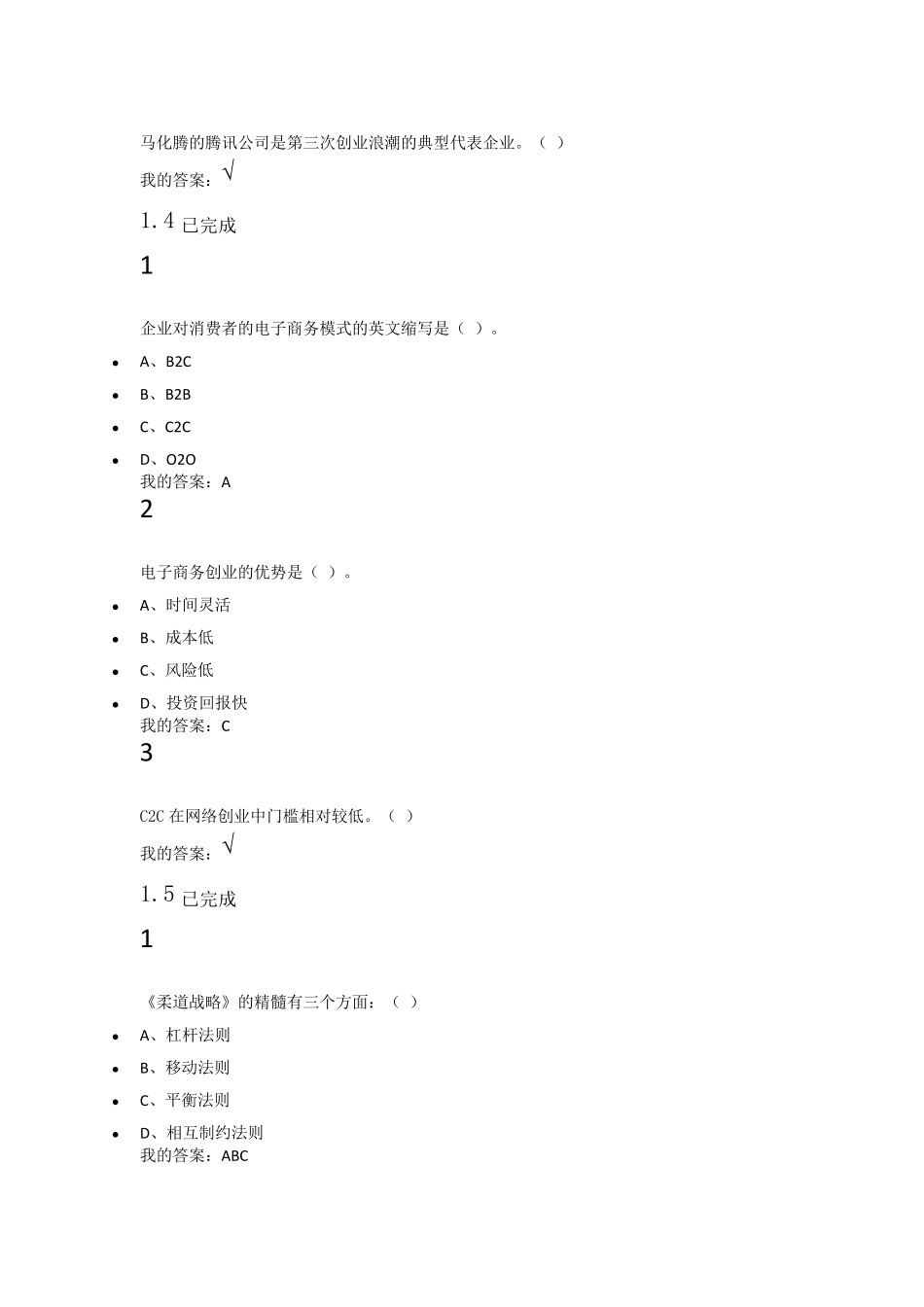 马化腾的腾讯公司是第三次创业浪潮的典型代表企业。（ ）
我的答案：√

1.4 已完成

1

企业对消费者的电子商务模式的英文缩写是（ ）。

- A、B2C
- B、B2B
- C、C2C
- D、O2O

我的答案：A

2

电子商务创业的优势是（ ）。

- A、时间灵活
- B、成本低
- C、风险低
- D、投资回报快

我的答案：C

3

C2C 在网络创业中门槛相对较低。（ ）
我的答案：√

1.5 已完成

1

《柔道战略》的精髓有三个方面：（ ）

- A、杠杆法则
- B、移动法则
- C、平衡法则
- D、相互制约法则

我的答案：ABC